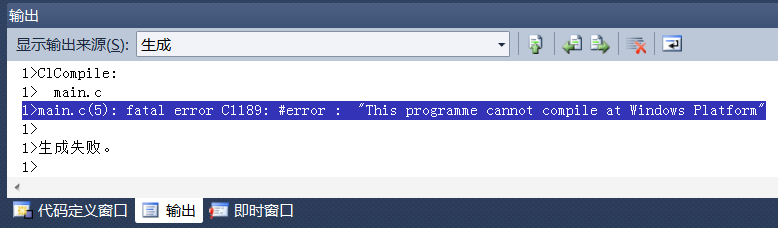 输出

显示输出来源(S): 生成

1>ClCompile:
1>  main.c
1>main.c(5): fatal error C1189: #error :  "This programme cannot compile at Windows Platform"
1>
1>生成失败。
1>

代码定义窗口 输出 即时窗口